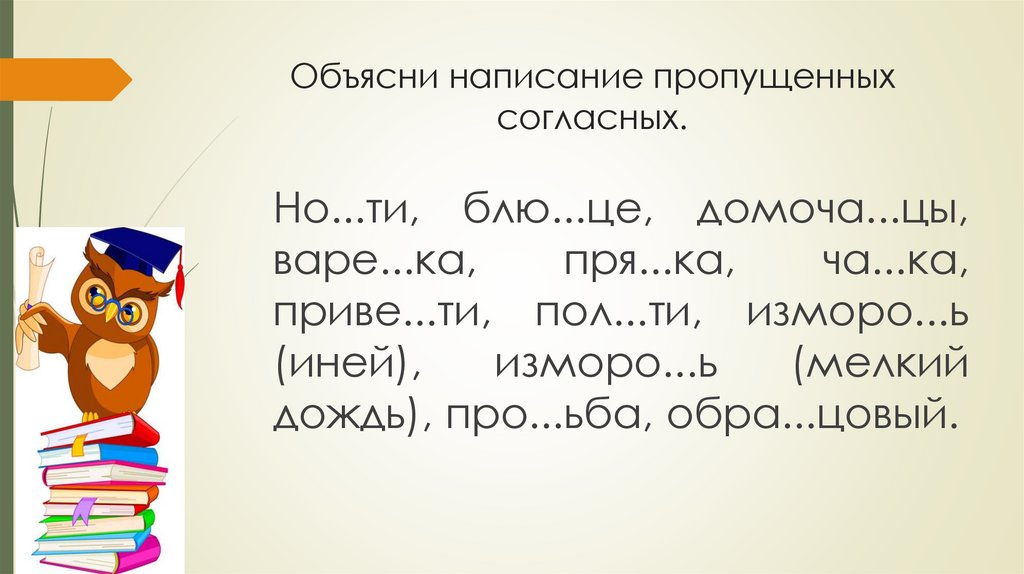 Объясни написание пропущенных согласных.

Но...ти, блю...це, домоча...цы, варе...ка, пря...ка, ча...ка, приве...ти, пол...ти, изморо...ь (иней), изморо...ь (мелкий дождь), про...ьба, обра...цовый.